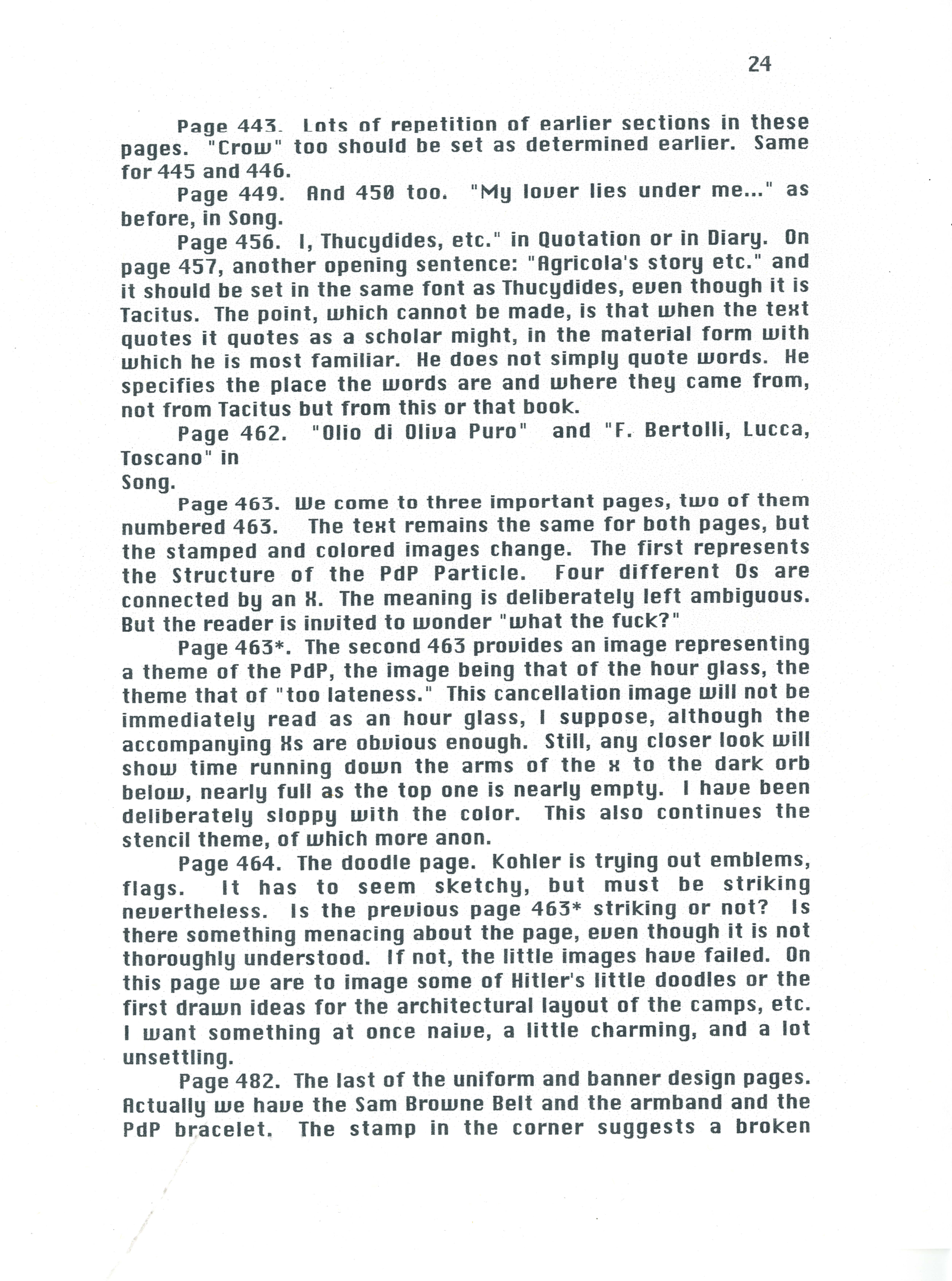 24

Page 443. Lots of repetition of earlier sections in these pages. "Crow" too should be set as determined earlier. Same for 445 and 446.

Page 449. And 450 too. "My lover lies under me..." as before, in Song.

Page 456. I, Thucydides, etc." in Quotation or in Diary. On page 457, another opening sentence: "Agricola's story etc." and it should be set in the same font as Thucydides, even though it is Tacitus. The point, which cannot be made, is that when the text quotes it quotes as a scholar might, in the material form with which he is most familiar. He does not simply quote words. He specifies the place the words are and where they came from, not from Tacitus but from this or that book.

Page 462. "Olio di Oliva Puro" and "F. Bertolli, Lucca, Toscano" in Song.

Page 463. We come to three important pages, two of them numbered 463. The text remains the same for both pages, but the stamped and colored images change. The first represents the Structure of the PdP Particle. Four different Os are connected by an X. The meaning is deliberately left ambiguous. But the reader is invited to wonder "what the fuck?"

Page 463*. The second 463 provides an image representing a theme of the PdP, the image being that of the hour glass, the theme that of "too lateness." This cancellation image will not be immediately read as an hour glass, I suppose, although the accompanying Xs are obvious enough. Still, any closer look will show time running down the arms of the x to the dark orb below, nearly full as the top one is nearly empty. I have been deliberately sloppy with the color. This also continues the stencil theme, of which more anon.

Page 464. The doodle page. Kohler is trying out emblems, flags. It has to seem sketchy, but must be striking nevertheless. Is the previous page 463* striking or not? Is there something menacing about the page, even though it is not thoroughly understood. If not, the little images have failed. On this page we are to image some of Hitler's little doodles or the first drawn ideas for the architectural layout of the camps, etc. I want something at once naive, a little charming, and a lot unsettling.

Page 482. The last of the uniform and banner design pages. Actually we have the Sam Browne Belt and the armband and the PdP bracelet. The stamp in the corner suggests a broken